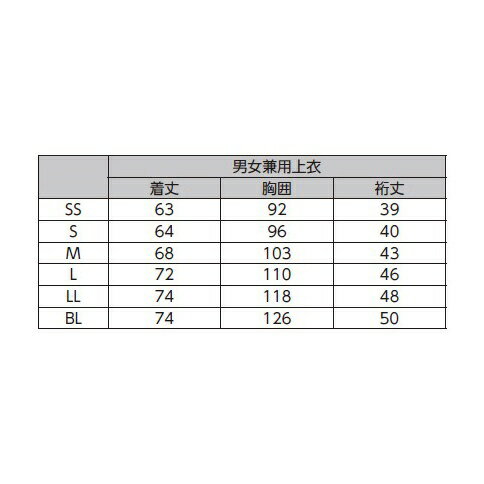 | | 男女兼用上衣 | | |
|---|---|---|---|
| | 着丈 | 胸囲 | 裄丈 |
| SS | 63 | 92 | 39 |
| S | 64 | 96 | 40 |
| M | 68 | 103 | 43 |
| L | 72 | 110 | 46 |
| LL | 74 | 118 | 48 |
| BL | 74 | 126 | 50 |